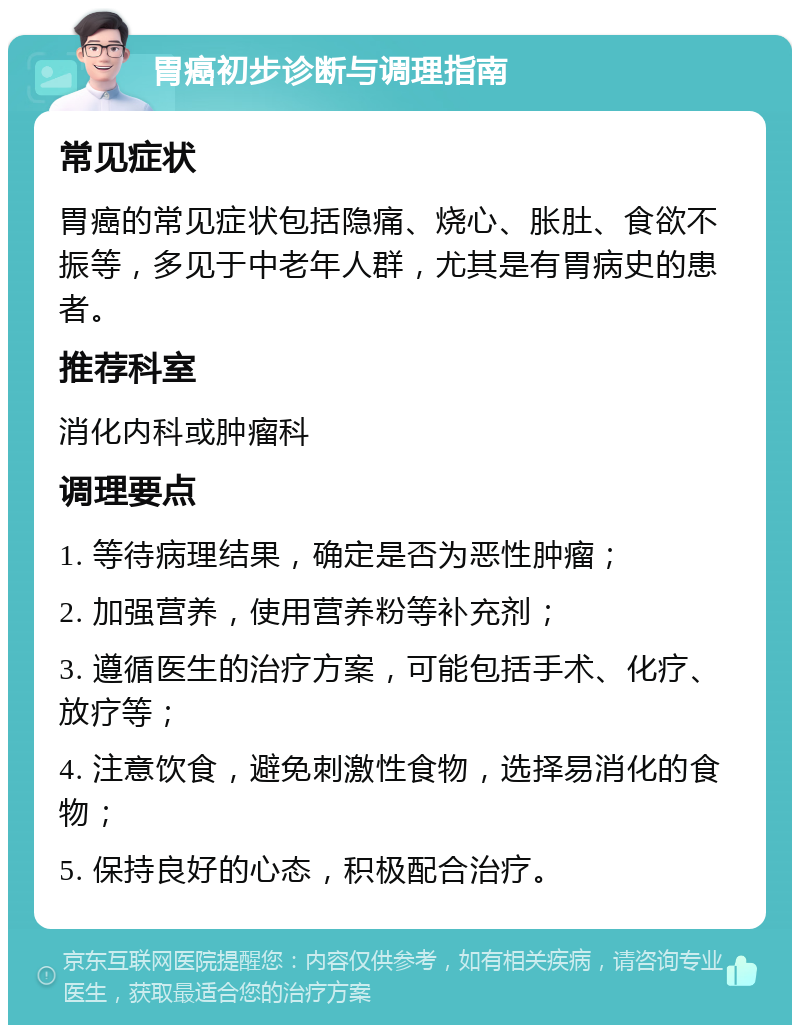 胃癌初步诊断与调理指南

常见症状

胃癌的常见症状包括隐痛、烧心、胀肚、食欲不振等，多见于中老年人群，尤其是有胃病史的患者。

推荐科室

消化内科或肿瘤科

调理要点

1. 等待病理结果，确定是否为恶性肿瘤；

2. 加强营养，使用营养粉等补充剂；

3. 遵循医生的治疗方案，可能包括手术、化疗、放疗等；

4. 注意饮食，避免刺激性食物，选择易消化的食物；

5. 保持良好的心态，积极配合治疗。

京东互联网医院提醒您：内容仅供参考，如有相关疾病，请咨询专业医生，获取最适合您的治疗方案